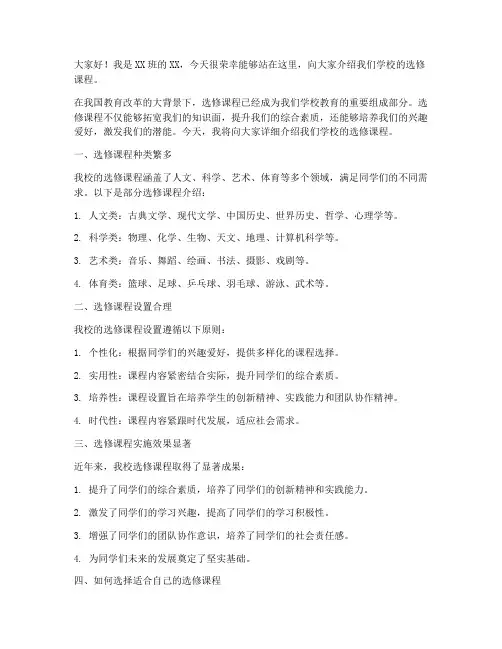 大家好！我是XX班的XX，今天很荣幸能够站在这里，向大家介绍我们学校的选修课程。

在我国教育改革的大背景下，选修课程已经成为我们学校教育的重要组成部分。选修课程不仅能够拓宽我们的知识面，提升我们的综合素质，还能够培养我们的兴趣爱好，激发我们的潜能。今天，我将向大家详细介绍我们学校的选修课程。

一、选修课程种类繁多

我校的选修课程涵盖了人文、科学、艺术、体育等多个领域，满足同学们的不同需求。以下是部分选修课程介绍：

1. 人文类：古典文学、现代文学、中国历史、世界历史、哲学、心理学等。

2. 科学类：物理、化学、生物、天文、地理、计算机科学等。

3. 艺术类：音乐、舞蹈、绘画、书法、摄影、戏剧等。

4. 体育类：篮球、足球、乒乓球、羽毛球、游泳、武术等。

二、选修课程设置合理

我校的选修课程设置遵循以下原则：

1. 个性化：根据同学们的兴趣爱好，提供多样化的课程选择。

2. 实用性：课程内容紧密结合实际，提升同学们的综合素质。

3. 培养性：课程设置旨在培养学生的创新精神、实践能力和团队协作精神。

4. 时代性：课程内容紧跟时代发展，适应社会需求。

三、选修课程实施效果显著

近年来，我校选修课程取得了显著成果：

1. 提升了同学们的综合素质，培养了同学们的创新精神和实践能力。

2. 激发了同学们的学习兴趣，提高了同学们的学习积极性。

3. 增强了同学们的团队协作意识，培养了同学们的社会责任感。

4. 为同学们未来的发展奠定了坚实基础。

四、如何选择适合自己的选修课程